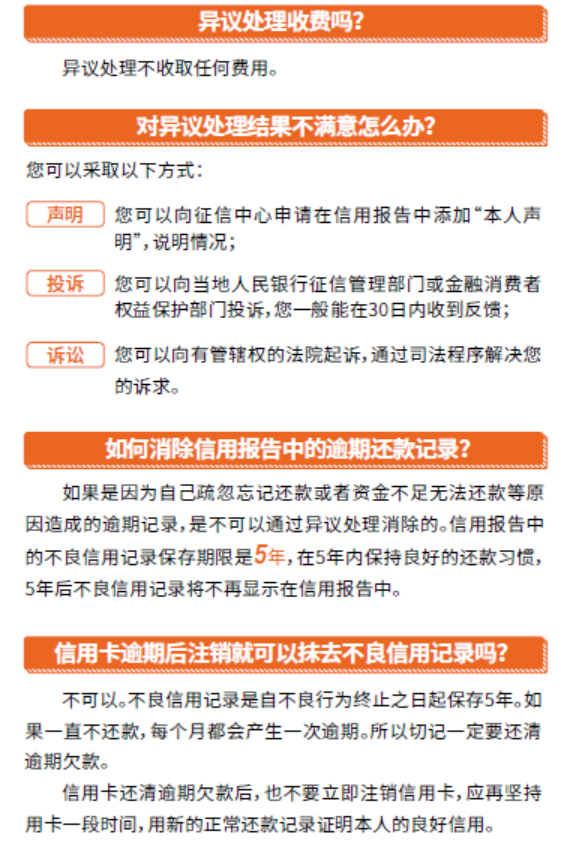 异议处理收费吗?

异议处理不收取任何费用。

对异议处理结果不满意怎么办?

您可以采取以下方式:

声明 您可以向征信中心申请在信用报告中添加“本人声明”,说明情况;

投诉 您可以向当地人民银行征信管理部门或金融消费者权益保护部门投诉,您一般能在30日内收到反馈;

诉讼 您可以向有管辖权的法院起诉,通过司法程序解决您的诉求。

如何消除信用报告中的逾期还款记录?

如果是因为自己疏忽忘记还款或者资金不足无法还款等原因造成的逾期记录,是不可以通过异议处理消除的。信用报告中的不良信用记录保存期限是5年,在5年内保持良好的还款习惯,5年后不良信用记录将不再显示在信用报告中。

信用卡逾期后注销就可以抹去不良信用记录吗?

不可以。不良信用记录是自不良行为终止之日起保存5年。如果一直不还款,每个月都会产生一次逾期。所以切记一定要还清逾期欠款。

信用卡还清逾期欠款后,也不要立即注销信用卡,应再坚持用卡一段时间,用新的正常还款记录证明本人的良好信用。